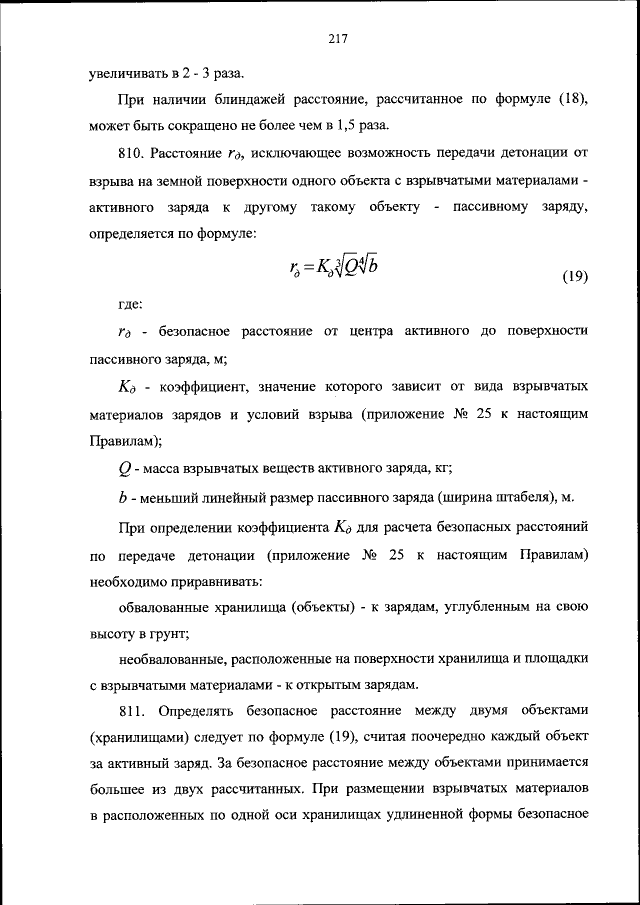 217

увеличивать в 2 - 3 раза.

При наличии блиндажей расстояние, рассчитанное по формуле (18), может быть сокращено не более чем в 1,5 раза.

810. Расстояние $r_\partial$, исключающее возможность передачи детонации от взрыва на земной поверхности одного объекта с взрывчатыми материалами - активного заряда к другому такому объекту - пассивному заряду, определяется по формуле:

$r_\partial = K_\partial \sqrt[3]{Q} \sqrt[4]{b}$ (19)

где:

$r_\partial$ - безопасное расстояние от центра активного до поверхности пассивного заряда, м;

$K_\partial$ - коэффициент, значение которого зависит от вида взрывчатых материалов зарядов и условий взрыва (приложение № 25 к настоящим Правилам);

$Q$ - масса взрывчатых веществ активного заряда, кг;

$b$ - меньший линейный размер пассивного заряда (ширина штабеля), м.

При определении коэффициента $K_\partial$ для расчета безопасных расстояний по передаче детонации (приложение № 25 к настоящим Правилам) необходимо приравнивать:

обвалованные хранилища (объекты) - к зарядам, углубленным на свою высоту в грунт;

необвалованные, расположенные на поверхности хранилища и площадки с взрывчатыми материалами - к открытым зарядам.

811. Определять безопасное расстояние между двумя объектами (хранилищами) следует по формуле (19), считая поочередно каждый объект за активный заряд. За безопасное расстояние между объектами принимается большее из двух рассчитанных. При размещении взрывчатых материалов в расположенных по одной оси хранилищах удлиненной формы безопасное